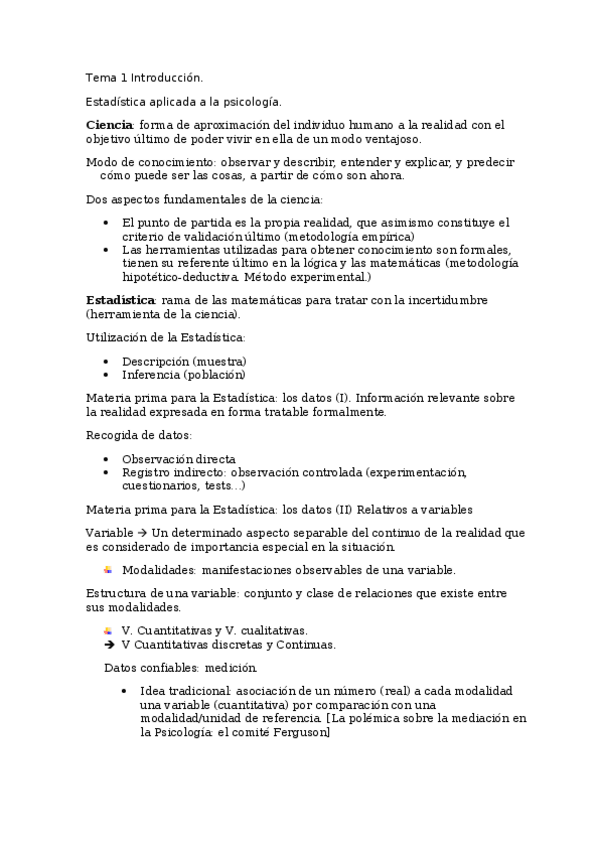 Tema 1 Introducción.

Estadística aplicada a la psicología.

Ciencia: forma de aproximación del individuo humano a la realidad con el objetivo último de poder vivir en ella de un modo ventajoso.

Modo de conocimiento: observar y describir, entender y explicar, y predecir cómo puede ser las cosas, a partir de cómo son ahora.

Dos aspectos fundamentales de la ciencia:

• El punto de partida es la propia realidad, que asimismo constituye el criterio de validación último (metodología empírica)
• Las herramientas utilizadas para obtener conocimiento son formales, tienen su referente último en la lógica y las matemáticas (metodología hipotético-deductiva. Método experimental.)

Estadística: rama de las matemáticas para tratar con la incertidumbre (herramienta de la ciencia).

Utilización de la Estadística:

• Descripción (muestra)
• Inferencia (población)

Materia prima para la Estadística: los datos (I). Información relevante sobre la realidad expresada en forma tratable formalmente.

Recogida de datos:

• Observación directa
• Registro indirecto: observación controlada (experimentación, cuestionarios, tests...)

Materia prima para la Estadística: los datos (II) Relativos a variables

Variable → Un determinado aspecto separable del continuo de la realidad que es considerado de importancia especial en la situación.

Modalidades: manifestaciones observables de una variable.

Estructura de una variable: conjunto y clase de relaciones que existe entre sus modalidades.

V. Cuantitativas y V. cualitativas.
→ V Cuantitativas discretas y Continuas.

Datos confiables: medición.

• Idea tradicional: asociación de un número (real) a cada modalidad una variable (cuantitativa) por comparación con una modalidad/unidad de referencia. [La polémica sobre la mediación en la Psicología: el comité Ferguson]